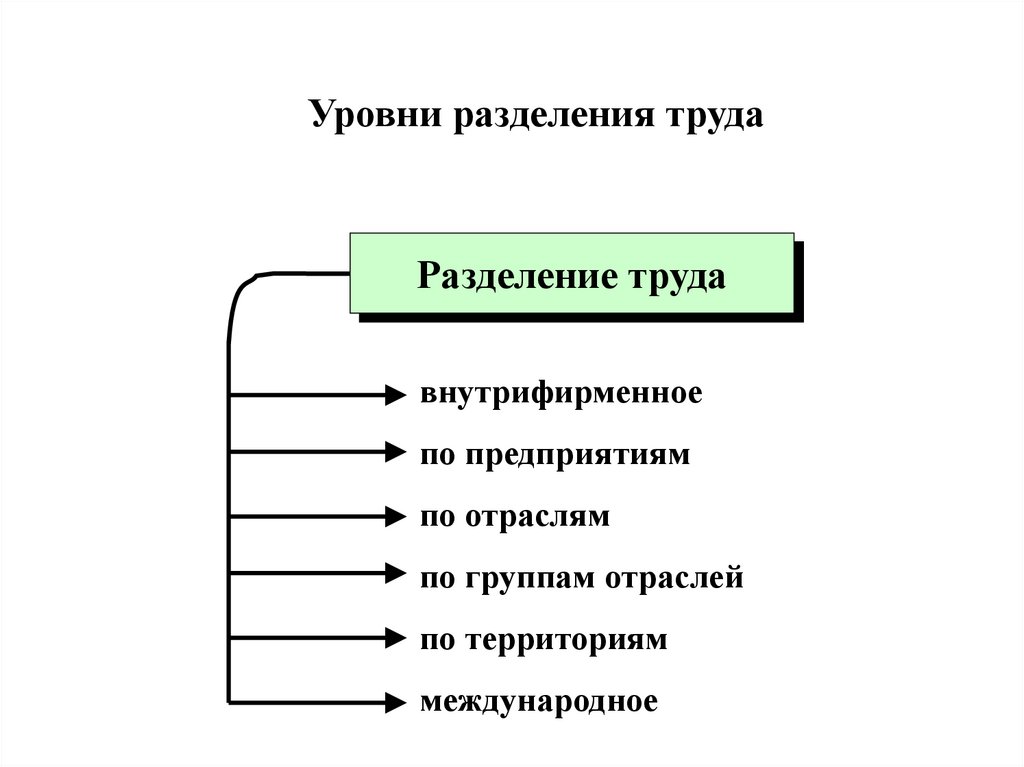 Уровни разделения труда

Разделение труда

внутрифирменное

по предприятиям

по отраслям

по группам отраслей

по территориям

международное